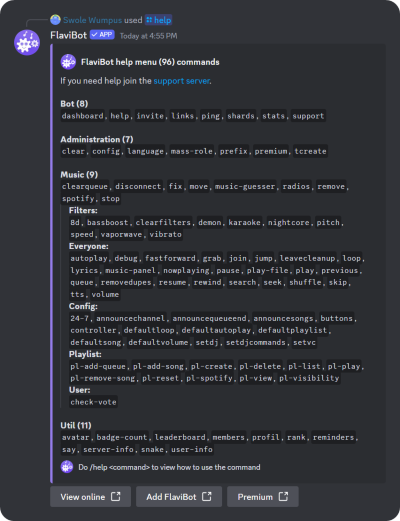 Swole Wumpus used help

FlaviBot ✓ APP Today at 4:55 PM

FlaviBot help menu (96) commands

If you need help join the support server.

Bot (8)
dashboard, help, invite, links, ping, shards, stats, support

Administration (7)
clear, config, language, mass-role, prefix, premium, tcreate

Music (9)
clearqueue, disconnect, fix, move, music-guesser, radios, remove, spotify, stop

Filters:
8d, bassboost, clearfilters, demon, karaoke, nightcore, pitch, speed, vaporwave, vibrato

Everyone:
autoplay, debug, fastforward, grab, join, jump, leavecleanup, loop, lyrics, music-panel, nowplaying, pause, play-file, play, previous, queue, removedupes, resume, rewind, search, seek, shuffle, skip, tts, volume

Config:
24-7, announcechannel, announcequeueend, announcesongs, buttons, controller, defaultloop, defaultautoplay, defaultplaylist, defaultsong, defaultvolume, setdj, setdjcommands, setvc

Playlist:
pl-add-queue, pl-add-song, pl-create, pl-delete, pl-list, pl-play, pl-remove-song, pl-reset, pl-spotify, pl-view, pl-visibility

User:
check-vote

Util (11)
avatar, badge-count, leaderboard, members, profil, rank, reminders, say, server-info, snake, user-info

Do /help <command> to view how to use the command

View online

Add FlaviBot

Premium